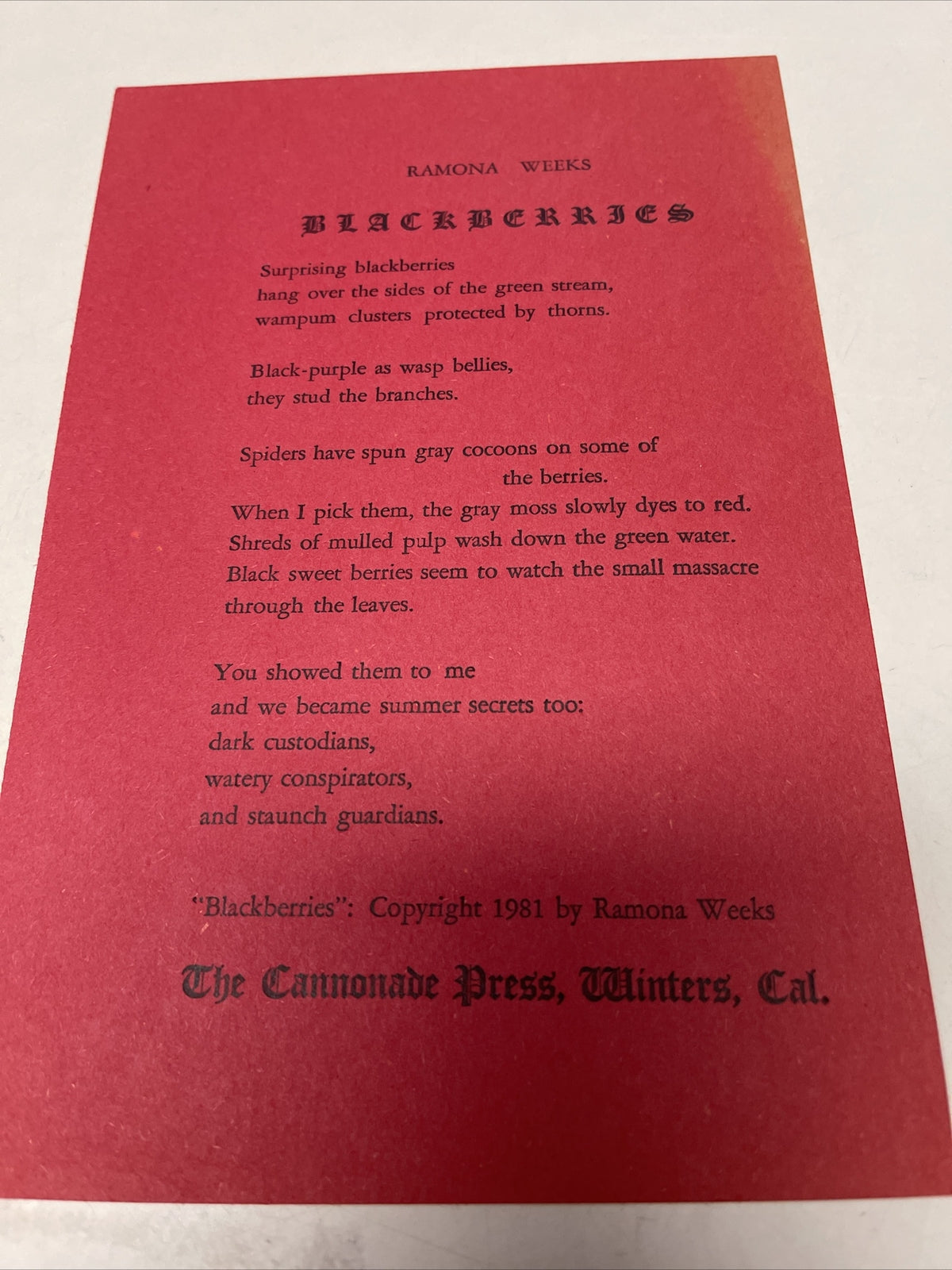 RAMONA WEEKS

BLACKBERRIES

Surprising blackberries
hang over the sides of the green stream,
wampum clusters protected by thorns.

Black-purple as wasp bellies,
they stud the branches.

Spiders have spun gray cocoons on some of
the berries.
When I pick them, the gray moss slowly dyes to red.
Shreds of mulled pulp wash down the green water.
Black sweet berries seem to watch the small massacre
through the leaves.

You showed them to me
and we became summer secrets too:
dark custodians,
watery conspirators,
and staunch guardians.

"Blackberries": Copyright 1981 by Ramona Weeks

The Cannonade Press, Winters, Cal.